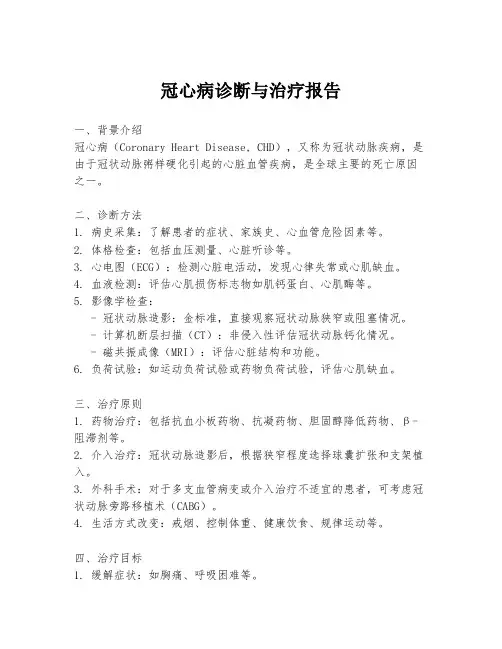 冠心病诊断与治疗报告

一、背景介绍
冠心病（Coronary Heart Disease，CHD），又称为冠状动脉疾病，是由于冠状动脉粥样硬化引起的心脏血管疾病，是全球主要的死亡原因之一。

二、诊断方法
1. 病史采集：了解患者的症状、家族史、心血管危险因素等。
2. 体格检查：包括血压测量、心脏听诊等。
3. 心电图（ECG）：检测心脏电活动，发现心律失常或心肌缺血。
4. 血液检测：评估心肌损伤标志物如肌钙蛋白、心肌酶等。
5. 影像学检查：
- 冠状动脉造影：金标准，直接观察冠状动脉狭窄或阻塞情况。
- 计算机断层扫描（CT）：非侵入性评估冠状动脉钙化情况。
- 磁共振成像（MRI）：评估心脏结构和功能。
6. 负荷试验：如运动负荷试验或药物负荷试验，评估心肌缺血。

三、治疗原则
1. 药物治疗：包括抗血小板药物、抗凝药物、胆固醇降低药物、β-阻滞剂等。
2. 介入治疗：冠状动脉造影后，根据狭窄程度选择球囊扩张和支架植入。
3. 外科手术：对于多支血管病变或介入治疗不适宜的患者，可考虑冠状动脉旁路移植术（CABG）。
4. 生活方式改变：戒烟、控制体重、健康饮食、规律运动等。

四、治疗目标
1. 缓解症状：如胸痛、呼吸困难等。